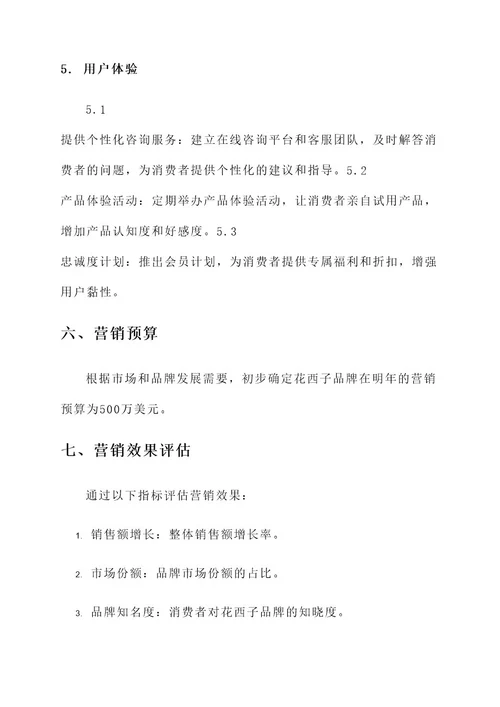 5. 用户体验

5.1

提供个性化咨询服务：建立在线咨询平台和客服团队，及时解答消费者的问题，为消费者提供个性化的建议和指导。5.2

产品体验活动：定期举办产品体验活动，让消费者亲自试用产品，增加产品认知度和好感度。5.3

忠诚度计划：推出会员计划，为消费者提供专属福利和折扣，增强用户黏性。

六、营销预算

根据市场和品牌发展需要，初步确定花西子品牌在明年的营销预算为500万美元。

七、营销效果评估

通过以下指标评估营销效果：

1. 销售额增长：整体销售额增长率。

2. 市场份额：品牌市场份额的占比。

3. 品牌知名度：消费者对花西子品牌的知晓度。